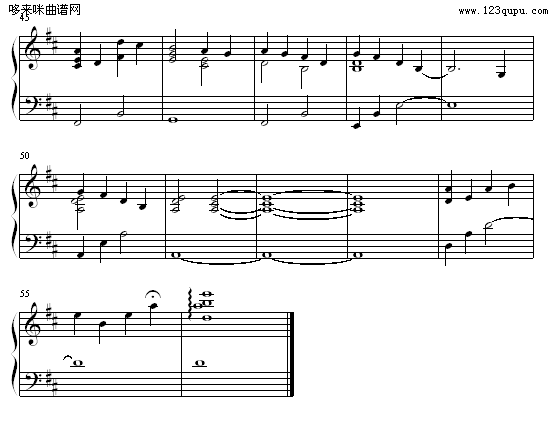 哆来咪曲谱网
www.123qupu.com
45

50

55